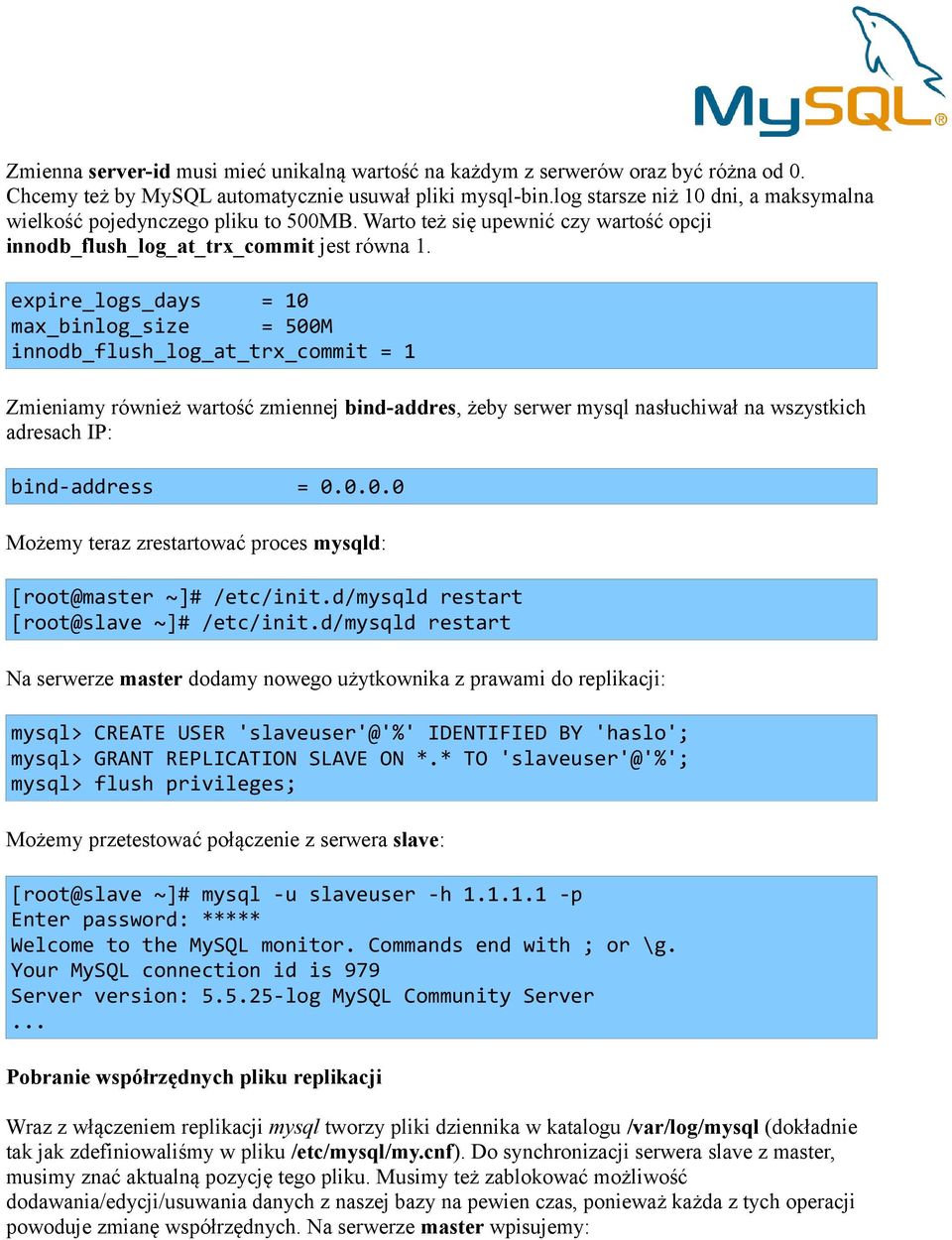 MySQL®

Zmienna server-id musi mieć unikalną wartość na każdym z serwerów oraz być różna od 0. Chcemy też by MySQL automatycznie usuwał pliki mysql-bin.log starsze niż 10 dni, a maksymalna wielkość pojedynczego pliku to 500MB. Warto też się upewnić czy wartość opcji innodb_flush_log_at_trx_commit jest równa 1.

expire_logs_days = 10
max_binlog_size = 500M
innodb_flush_log_at_trx_commit = 1

Zmieniamy również wartość zmiennej bind-addres, żeby serwer mysql nasłuchiwał na wszystkich adresach IP:

bind-address = 0.0.0.0

Możemy teraz zrestartować proces mysqld:

[root@master ~]# /etc/init.d/mysqld restart
[root@slave ~]# /etc/init.d/mysqld restart

Na serwerze master dodamy nowego użytkownika z prawami do replikacji:

mysql> CREATE USER 'slaveuser'@'%' IDENTIFIED BY 'haslo';
mysql> GRANT REPLICATION SLAVE ON *.* TO 'slaveuser'@'%';
mysql> flush privileges;

Możemy przetestować połączenie z serwera slave:

[root@slave ~]# mysql -u slaveuser -h 1.1.1.1 -p
Enter password: *****
Welcome to the MySQL monitor. Commands end with ; or \g.
Your MySQL connection id is 979
Server version: 5.5.25-log MySQL Community Server
...

Pobranie współrzędnych pliku replikacji

Wraz z włączeniem replikacji mysql tworzy pliki dziennika w katalogu /var/log/mysql (dokładnie tak jak zdefiniowaliśmy w pliku /etc/mysql/my.cnf). Do synchronizacji serwera slave z master, musimy znać aktualną pozycję tego pliku. Musimy też zablokować możliwość dodawania/edycji/usuwania danych z naszej bazy na pewien czas, ponieważ każda z tych operacji powoduje zmianę współrzędnych. Na serwerze master wpisujemy: